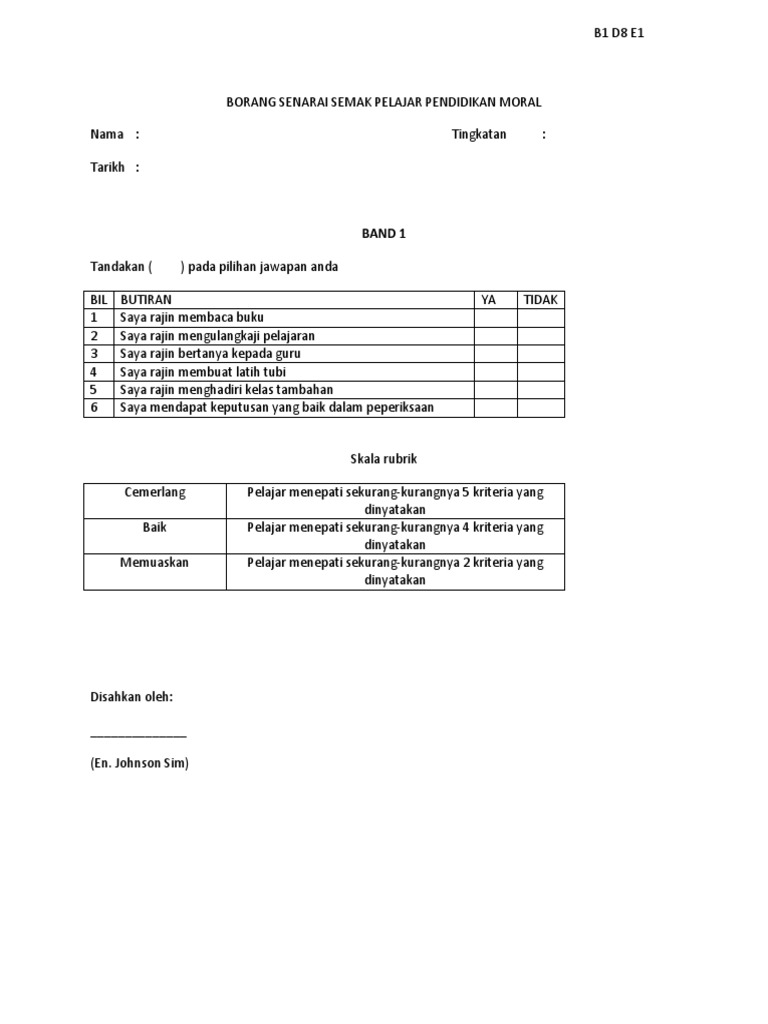 B1 D8 E1

BORANG SENARAI SEMAK PELAJAR PENDIDIKAN MORAL

Nama :

Tingkatan :

Tarikh :

BAND 1

Tandakan ( ) pada pilihan jawapan anda

| BIL | BUTIRAN | YA | TIDAK |
|---|---|---|---|
| 1 | Saya rajin membaca buku | | |
| 2 | Saya rajin mengulangkaji pelajaran | | |
| 3 | Saya rajin bertanya kepada guru | | |
| 4 | Saya rajin membuat latih tubi | | |
| 5 | Saya rajin menghadiri kelas tambahan | | |
| 6 | Saya mendapat keputusan yang baik dalam peperiksaan | | |

Skala rubrik

| Cemerlang | Pelajar menepati sekurang-kurangnya 5 kriteria yang dinyatakan |
|---|---|
| Baik | Pelajar menepati sekurang-kurangnya 4 kriteria yang dinyatakan |
| Memuaskan | Pelajar menepati sekurang-kurangnya 2 kriteria yang dinyatakan |

Disahkan oleh:

_______________

(En. Johnson Sim)